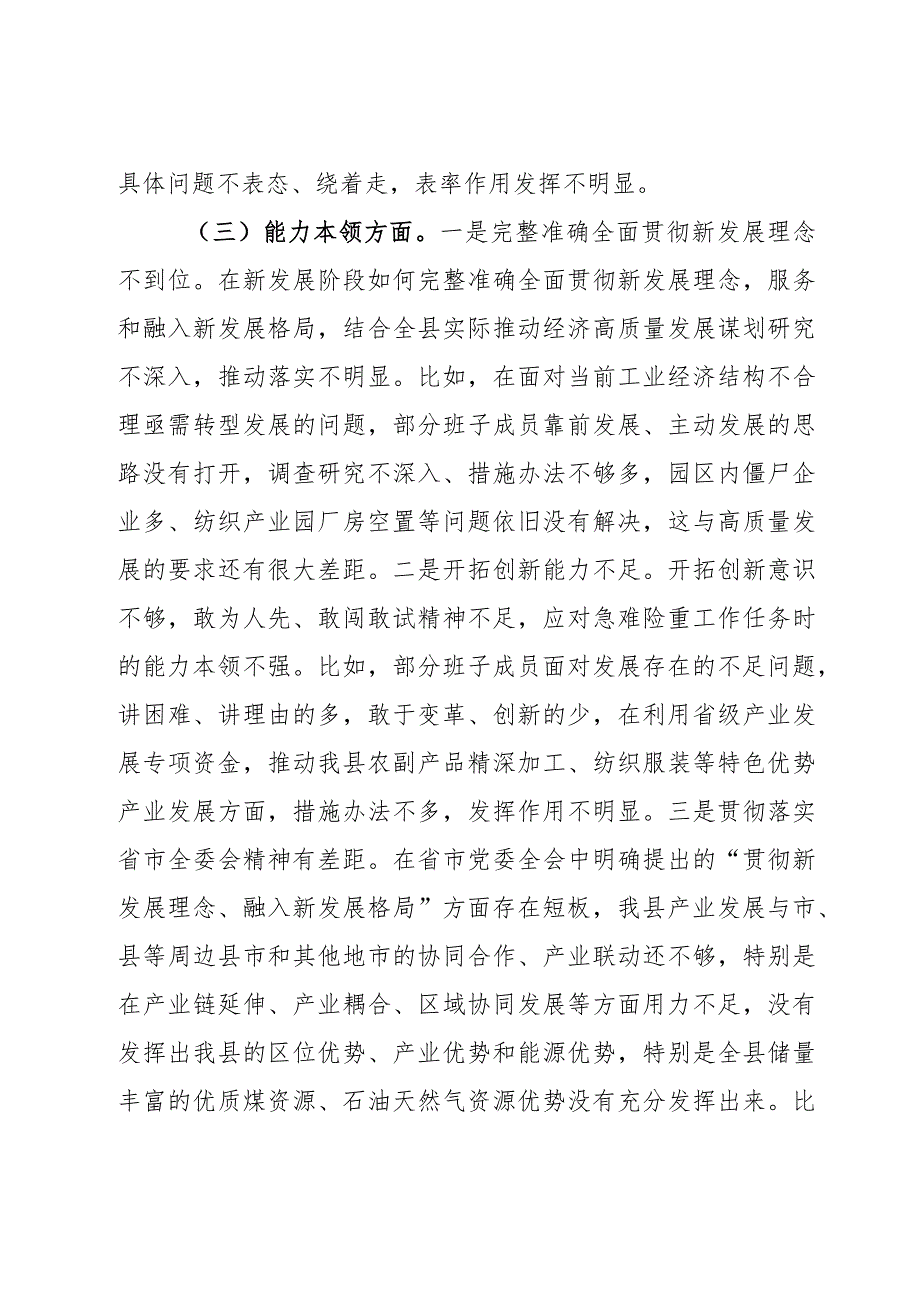 具体问题不表态、绕着走，表率作用发挥不明显。

（三）能力本领方面。一是完整准确全面贯彻新发展理念不到位。在新发展阶段如何完整准确全面贯彻新发展理念，服务和融入新发展格局，结合全县实际推动经济高质量发展谋划研究不深入，推动落实不明显。比如，在面对当前工业经济结构不合理亟需转型发展的问题，部分班子成员靠前发展、主动发展的思路没有打开，调查研究不深入、措施办法不够多，园区内僵尸企业多、纺织产业园厂房空置等问题依旧没有解决，这与高质量发展的要求还有很大差距。二是开拓创新能力不足。开拓创新意识不够，敢为人先、敢闯敢试精神不足，应对急难险重工作任务时的能力本领不强。比如，部分班子成员面对发展存在的不足问题，讲困难、讲理由的多，敢于变革、创新的少，在利用省级产业发展专项资金，推动我县农副产品精深加工、纺织服装等特色优势产业发展方面，措施办法不多，发挥作用不明显。三是贯彻落实省市全委会精神有差距。在省市党委全会中明确提出的“贯彻新发展理念、融入新发展格局”方面存在短板，我县产业发展与市、县等周边县市和其他地市的协同合作、产业联动还不够，特别是在产业链延伸、产业耦合、区域协同发展等方面用力不足，没有发挥出我县的区位优势、产业优势和能源优势，特别是全县储量丰富的优质煤资源、石油天然气资源优势没有充分发挥出来。比